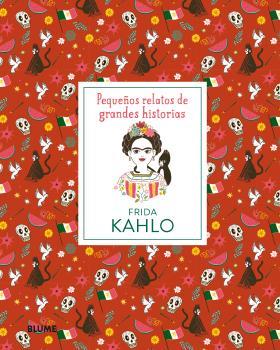 Pequeños relatos de grandes historias

FRIDA
KAHLO

BLUME